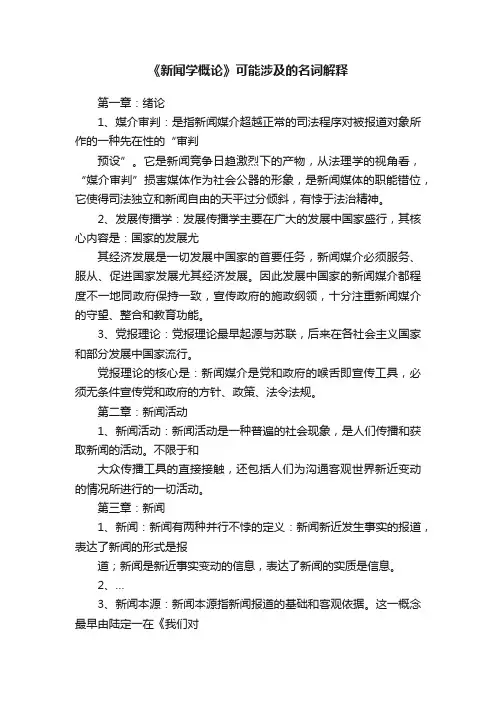 《新闻学概论》可能涉及的名词解释

第一章：绪论

1、媒介审判：是指新闻媒介超越正常的司法程序对被报道对象所作的一种先在性的“审判

预设”。它是新闻竞争日趋激烈下的产物，从法理学的视角看，“媒介审判”损害媒体作为社会公器的形象，是新闻媒体的职能错位，它使得司法独立和新闻自由的天平过分倾斜，有悖于法治精神。

2、发展传播学：发展传播学主要在广大的发展中国家盛行，其核心内容是：国家的发展尤

其经济发展是一切发展中国家的首要任务，新闻媒介必须服务、服从、促进国家发展尤其经济发展。因此发展中国家的新闻媒介都程度不一地同政府保持一致，宣传政府的施政纲领，十分注重新闻媒介的守望、整合和教育功能。

3、党报理论：党报理论最早起源与苏联，后来在各社会主义国家和部分发展中国家流行。

党报理论的核心是：新闻媒介是党和政府的喉舌即宣传工具，必须无条件宣传党和政府的方针、政策、法令法规。

第二章：新闻活动

1、新闻活动：新闻活动是一种普遍的社会现象，是人们传播和获取新闻的活动。不限于和

大众传播工具的直接接触，还包括人们为沟通客观世界新近变动的情况所进行的一切活动。

第三章：新闻

1、新闻：新闻有两种并行不悖的定义：新闻新近发生事实的报道，表达了新闻的形式是报

道；新闻是新近事实变动的信息，表达了新闻的实质是信息。

2、...

3、新闻本源：新闻本源指新闻报道的基础和客观依据。这一概念最早由陆定一在《我们对